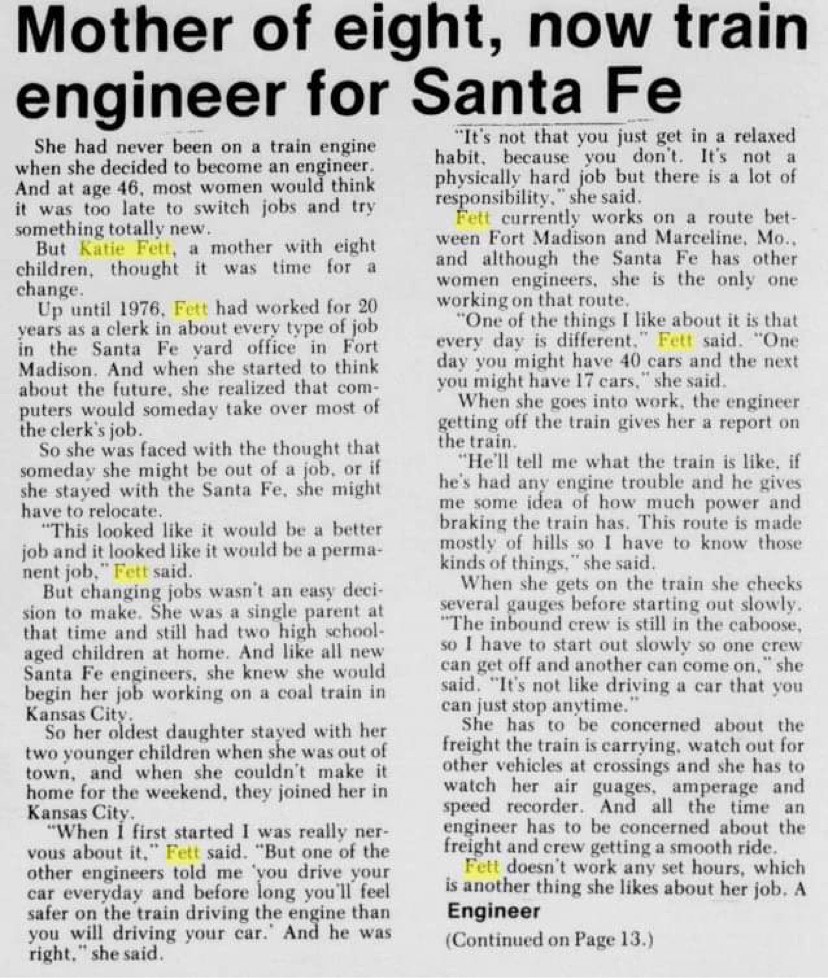 Mother of eight, now train engineer for Santa Fe

She had never been on a train engine when she decided to become an engineer. And at age 46, most women would think it was too late to switch jobs and try something totally new.

But Katie Fett, a mother with eight children, thought it was time for a change.

Up until 1976, Fett had worked for 20 years as a clerk in about every type of job in the Santa Fe yard office in Fort Madison. And when she started to think about the future, she realized that computers would someday take over most of the clerk's job.

So she was faced with the thought that someday she might be out of a job, or if she stayed with the Santa Fe, she might have to relocate.

"This looked like it would be a better job and it looked like it would be a permanent job," Fett said.

But changing jobs wasn't an easy decision to make. She was a single parent at that time and still had two high school-aged children at home. And like all new Santa Fe engineers, she knew she would begin her job working on a coal train in Kansas City.

So her oldest daughter stayed with her two younger children when she was out of town, and when she couldn't make it home for the weekend, they joined her in Kansas City.

"When I first started I was really nervous about it," Fett said. "But one of the other engineers told me 'you drive your car everyday and before long you'll feel safer on the train driving the engine than you will driving your car.' And he was right," she said.

"It's not that you just get in a relaxed habit, because you don't. It's not a physically hard job but there is a lot of responsibility," she said.

Fett currently works on a route between Fort Madison and Marceline, Mo., and although the Santa Fe has other women engineers, she is the only one working on that route.

"One of the things I like about it is that every day is different," Fett said. "One day you might have 40 cars and the next you might have 17 cars," she said.

When she goes into work, the engineer getting off the train gives her a report on the train.

"He'll tell me what the train is like, if he's had any engine trouble and he gives me some idea of how much power and braking the train has. This route is made mostly of hills so I have to know those kinds of things," she said.

When she gets on the train she checks several gauges before starting out slowly. "The inbound crew is still in the caboose, so I have to start out slowly so one crew can get off and another can come on," she said. "It's not like driving a car that you can just stop anytime."

She has to be concerned about the freight the train is carrying, watch out for other vehicles at crossings and she has to watch her air guages, amperage and speed recorder. And all the time an engineer has to be concerned about the freight and crew getting a smooth ride.

Fett doesn't work any set hours, which is another thing she likes about her job. A

Engineer

(Continued on Page 13.)